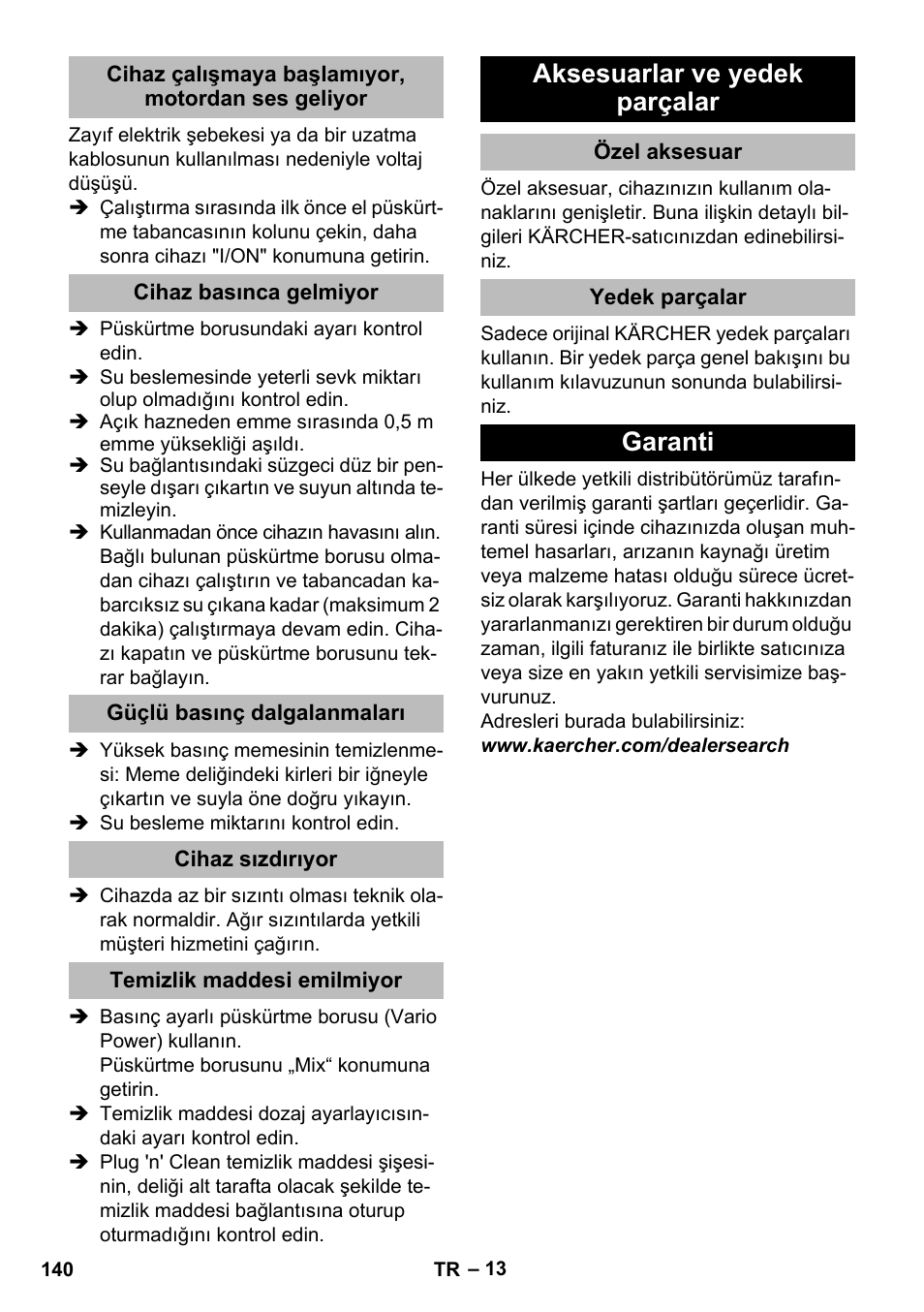 Cihaz çalışmaya başlamıyor, motordan ses geliyor

Zayıf elektrik şebekesi ya da bir uzatma kablosunun kullanılması nedeniyle voltaj düşüşü.
➔ Çalıştırma sırasında ilk önce el püskürtme tabancasının kolunu çekin, daha sonra cihazı "I/ON" konumuna getirin.

Cihaz basınca gelmiyor

➔ Püskürtme borusundaki ayarı kontrol edin.
➔ Su beslemesinde yeterli sevk miktarı olup olmadığını kontrol edin.
➔ Açık hazneden emme sırasında 0,5 m emme yüksekliği aşıldı.
➔ Su bağlantısındaki süzgeci düz bir penseyle dışarı çıkartın ve suyun altında temizleyin.
➔ Kullanmadan önce cihazın havasını alın. Bağlı bulunan püskürtme borusu olmadan cihazı çalıştırın ve tabancadan kabarcıksız su çıkana kadar (maksimum 2 dakika) çalıştırmaya devam edin. Cihazı kapatın ve püskürtme borusunu tekrar bağlayın.

Güçlü basınç dalgalanmaları

➔ Yüksek basınç memesinin temizlenmesi: Meme deliğindeki kirleri bir iğneyle çıkartın ve suyla öne doğru yıkayın.
➔ Su besleme miktarını kontrol edin.

Cihaz sızdırıyor

➔ Cihazda az bir sızıntı olması teknik olarak normaldir. Ağır sızıntılarda yetkili müşteri hizmetini çağırın.

Temizlik maddesi emilmiyor

➔ Basınç ayarlı püskürtme borusu (Vario Power) kullanın.
Püskürtme borusunu „Mix“ konumuna getirin.
➔ Temizlik maddesi dozaj ayarlayıcısındaki ayarı kontrol edin.
➔ Plug 'n' Clean temizlik maddesi şişesinin, deliği alt tarafta olacak şekilde temizlik maddesi bağlantısına oturup oturmadığını kontrol edin.

Aksesuarlar ve yedek parçalar

Özel aksesuar

Özel aksesuar, cihazınızın kullanım olanaklarını genişletir. Buna ilişkin detaylı bilgileri KÄRCHER-satıcınızdan edinebilirsiniz.

Yedek parçalar

Sadece orijinal KÄRCHER yedek parçaları kullanın. Bir yedek parça genel bakışını bu kullanım kılavuzunun sonunda bulabilirsiniz.

Garanti

Her ülkede yetkili distribütörümüz tarafından verilmiş garanti şartları geçerlidir. Garanti süresi içinde cihazınızda oluşan muhtemel hasarları, arızanın kaynağı üretim veya malzeme hatası olduğu sürece ücretsiz olarak karşılıyoruz. Garanti hakkınızdan yararlanmanızı gerektiren bir durum olduğu zaman, ilgili faturanız ile birlikte satıcınıza veya size en yakın yetkili servisimize başvurunuz.
Adresleri burada bulabilirsiniz:
www.kaercher.com/dealersearch

140 TR – 13